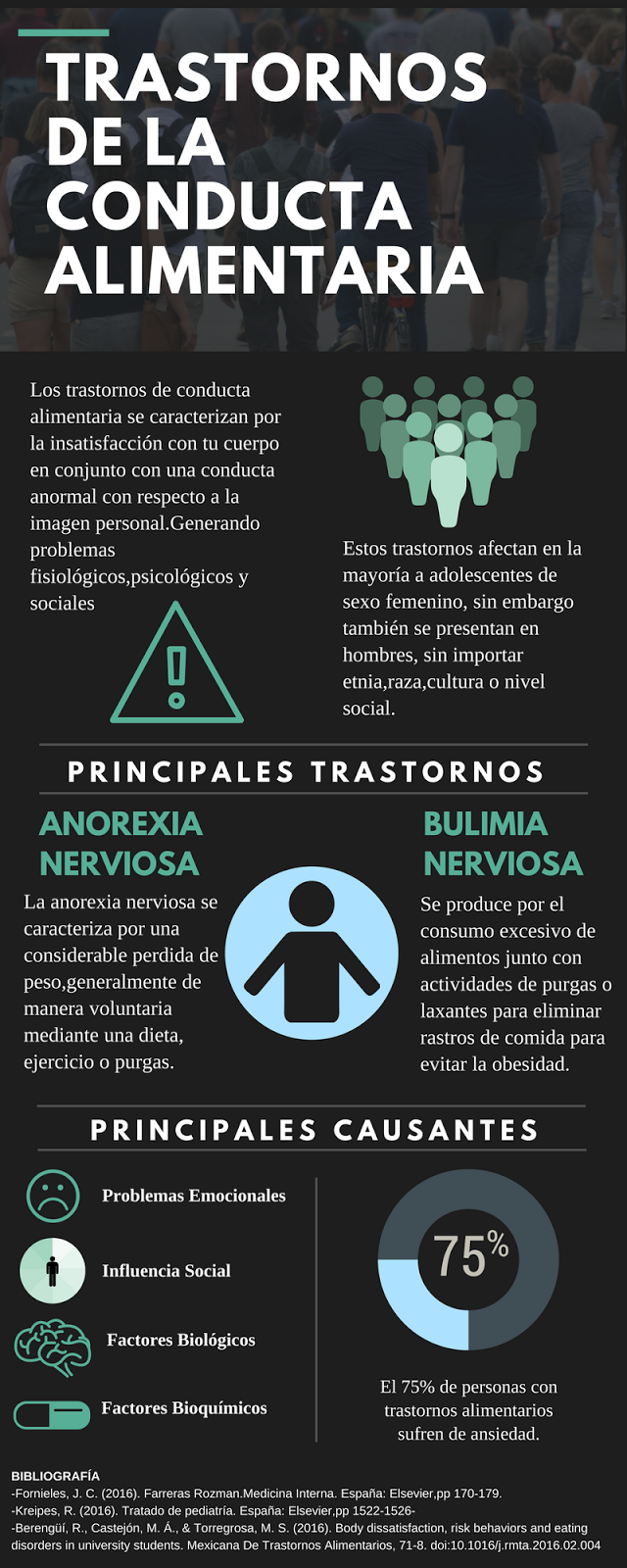 TRASTORNOS DE LA CONDUCTA ALIMENTARIA

Los trastornos de conducta alimentaria se caracterizan por la insatisfacción con tu cuerpo en conjunto con una conducta anormal con respecto a la imagen personal.Generando problemas fisiológicos,psicológicos y sociales

Estos trastornos afectan en la mayoría a adolescentes de sexo femenino, sin embargo también se presentan en hombres, sin importar etnia,raza,cultura o nivel social.

PRINCIPALES TRASTORNOS

ANOREXIA NERVIOSA

La anorexia nerviosa se caracteriza por una considerable perdida de peso,generalmente de manera voluntaria mediante una dieta, ejercicio o purgas.

BULIMIA NERVIOSA

Se produce por el consumo excesivo de alimentos junto con actividades de purgas o laxantes para eliminar rastros de comida para evitar la obesidad.

PRINCIPALES CAUSANTES

Problemas Emocionales

Influencia Social

Factores Biológicos

Factores Bioquímicos

75%

El 75% de personas con trastornos alimentarios sufren de ansiedad.

BIBLIOGRAFÍA
-Fornieles, J. C. (2016). Farreras Rozman.Medicina Interna. España: Elsevier,pp 170-179.
-Kreipes, R. (2016). Tratado de pediatría. España: Elsevier,pp 1522-1526-
-Berengüí, R., Castejón, M. Á., & Torregrosa, M. S. (2016). Body dissatisfaction, risk behaviors and eating disorders in university students. Mexicana De Trastornos Alimentarios, 71-8. doi:10.1016/j.rmta.2016.02.004